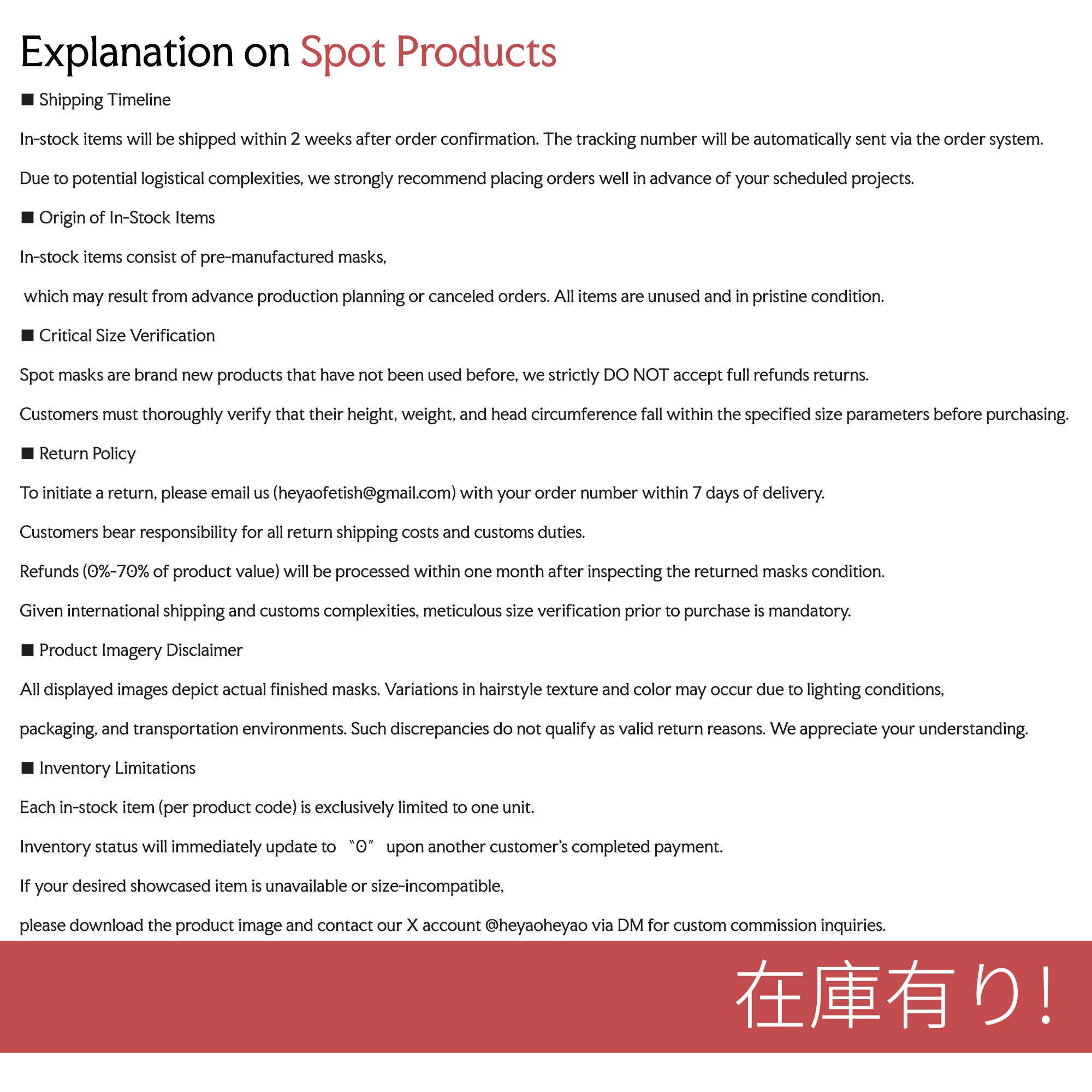 Explanation on Spot Products

■ Shipping Timeline

In-stock items will be shipped within 2 weeks after order confirmation. The tracking number will be automatically sent via the order system.

Due to potential logistical complexities, we strongly recommend placing orders well in advance of your scheduled projects.

■ Origin of In-Stock Items

In-stock items consist of pre-manufactured masks,

which may result from advance production planning or canceled orders. All items are unused and in pristine condition.

■ Critical Size Verification

Spot masks are brand new products that have not been used before, we strictly DO NOT accept full refunds returns.

Customers must thoroughly verify that their height, weight, and head circumference fall within the specified size parameters before purchasing.

■ Return Policy

To initiate a return, please email us (heyaofetish@gmail.com) with your order number within 7 days of delivery.

Customers bear responsibility for all return shipping costs and customs duties.

Refunds (0%-70% of product value) will be processed within one month after inspecting the returned masks condition.

Given international shipping and customs complexities, meticulous size verification prior to purchase is mandatory.

■ Product Imagery Disclaimer

All displayed images depict actual finished masks. Variations in hairstyle texture and color may occur due to lighting conditions,

packaging, and transportation environments. Such discrepancies do not qualify as valid return reasons. We appreciate your understanding.

■ Inventory Limitations

Each in-stock item (per product code) is exclusively limited to one unit.

Inventory status will immediately update to "0" upon another customer's completed payment.

If your desired showcased item is unavailable or size-incompatible,

please download the product image and contact our X account @heyaoheyao via DM for custom commission inquiries.

在庫有り!